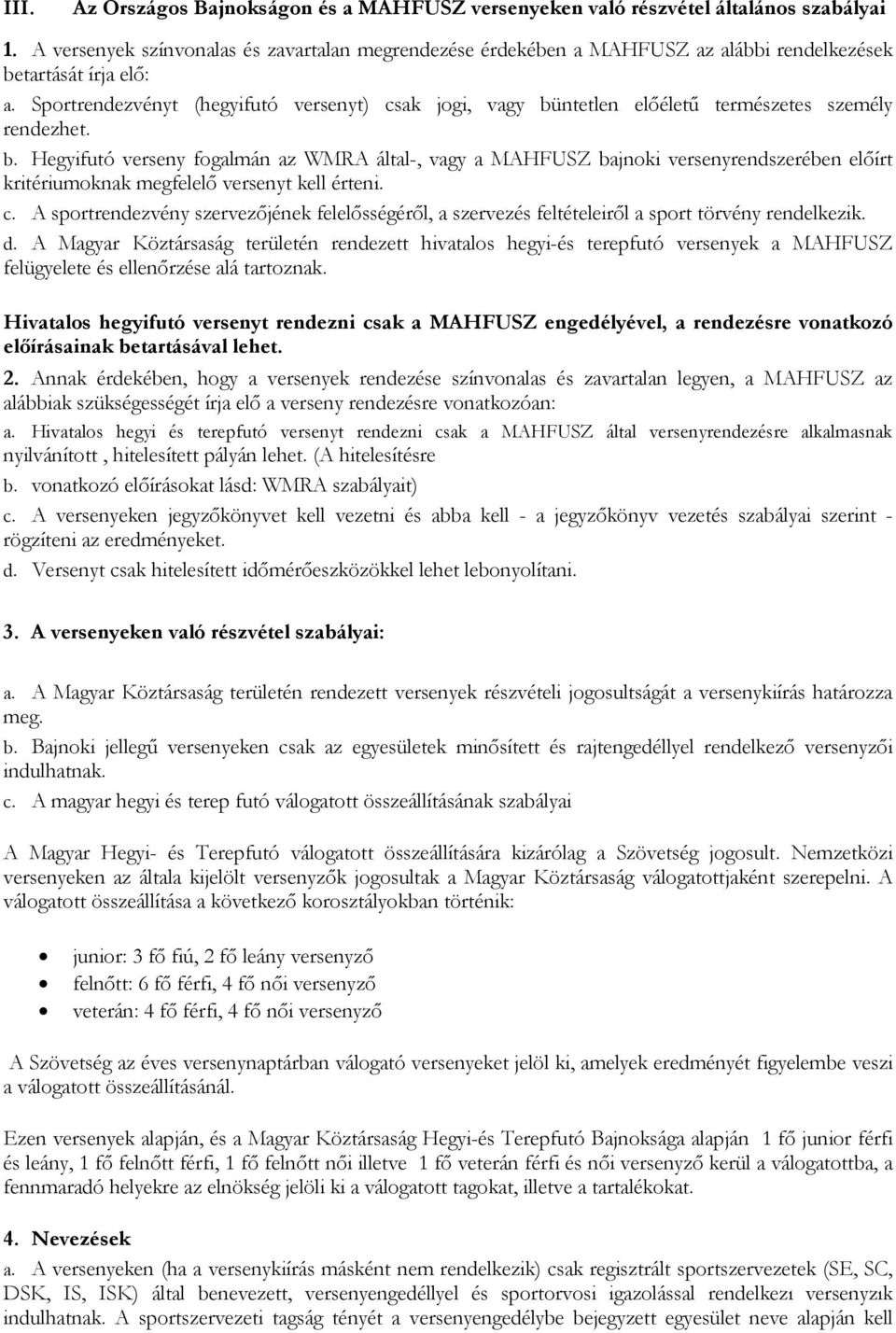 III. Az Országos Bajnokságon és a MAHFUSZ versenyeken való részvétel általános szabályai

1. A versenyek színvonalas és zavartalan megrendezése érdekében a MAHFUSZ az alábbi rendelkezések betartását írja elő:

a. Sportrendezvényt (hegyifutó versenyt) csak jogi, vagy büntetlen előéletű természetes személy rendezhet.

b. Hegyifutó verseny fogalmán az WMRA által-, vagy a MAHFUSZ bajnoki versenyrendszerében előírt kritériumoknak megfelelő versenyt kell érteni.

c. A sportrendezvény szervezőjének felelősségéről, a szervezés feltételeiről a sport törvény rendelkezik.

d. A Magyar Köztársaság területén rendezett hivatalos hegyi-és terepfutó versenyek a MAHFUSZ felügyelete és ellenőrzése alá tartoznak.

Hivatalos hegyifutó versenyt rendezni csak a MAHFUSZ engedélyével, a rendezésre vonatkozó előírásainak betartásával lehet.

2. Annak érdekében, hogy a versenyek rendezése színvonalas és zavartalan legyen, a MAHFUSZ az alábbiak szükségességét írja elő a verseny rendezésre vonatkozóan:

a. Hivatalos hegyi és terepfutó versenyt rendezni csak a MAHFUSZ által versenyrendezésre alkalmasnak nyilvánított , hitelesített pályán lehet. (A hitelesítésre

b. vonatkozó előírásokat lásd: WMRA szabályait)

c. A versenyeken jegyzőkönyvet kell vezetni és abba kell - a jegyzőkönyv vezetés szabályai szerint - rögzíteni az eredményeket.

d. Versenyt csak hitelesített időmérőeszközökkel lehet lebonyolítani.

3. A versenyeken való részvétel szabályai:

a. A Magyar Köztársaság területén rendezett versenyek részvételi jogosultságát a versenykiírás határozza meg.

b. Bajnoki jellegű versenyeken csak az egyesületek minősített és rajtengedéllyel rendelkező versenyzői indulhatnak.

c. A magyar hegyi és terep futó válogatott összeállításának szabályai

A Magyar Hegyi- és Terepfutó válogatott összeállítására kizárólag a Szövetség jogosult. Nemzetközi versenyeken az általa kijelölt versenyzők jogosultak a Magyar Köztársaság válogatottjaként szerepelni. A válogatott összeállítása a következő korosztályokban történik:

• junior: 3 fő fiú, 2 fő leány versenyző
• felnőtt: 6 fő férfi, 4 fő női versenyző
• veterán: 4 fő férfi, 4 fő női versenyző

A Szövetség az éves versenynaptárban válogató versenyeket jelöl ki, amelyek eredményét figyelembe veszi a válogatott összeállításánál.

Ezen versenyek alapján, és a Magyar Köztársaság Hegyi-és Terepfutó Bajnoksága alapján 1 fő junior férfi és leány, 1 fő felnőtt férfi, 1 fő felnőtt női illetve 1 fő veterán férfi és női versenyző kerül a válogatottba, a fennmaradó helyekre az elnökség jelöli ki a válogatott tagokat, illetve a tartalékokat.

4. Nevezések

a. A versenyeken (ha a versenykiírás másként nem rendelkezik) csak regisztrált sportszervezetek (SE, SC, DSK, IS, ISK) által benevezett, versenyengedéllyel és sportorvosi igazolással rendelkezı versenyzık indulhatnak. A sportszervezeti tagság tényét a versenyengedélybe bejegyzett egyesület neve alapján kell